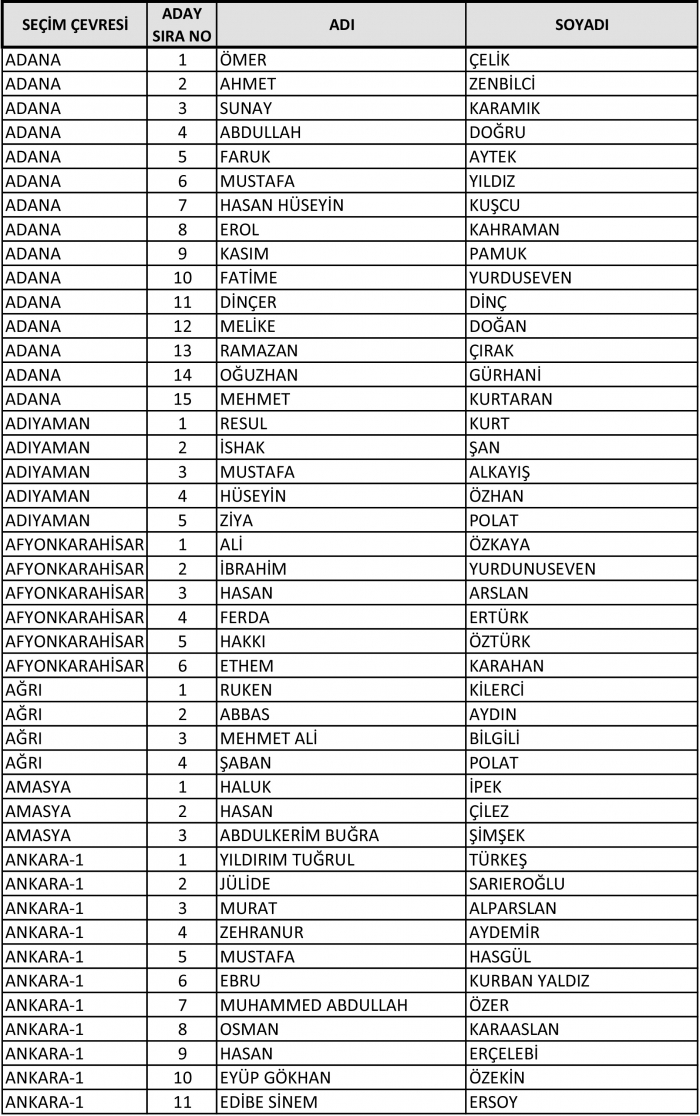 | SEÇİM ÇEVRESİ | ADAY SIRA NO | ADI | SOYADI |
|---|---|---|---|
| ADANA | 1 | ÖMER | ÇELİK |
| ADANA | 2 | AHMET | ZENBİLCİ |
| ADANA | 3 | SUNAY | KARAMIK |
| ADANA | 4 | ABDULLAH | DOĞRU |
| ADANA | 5 | FARUK | AYTEK |
| ADANA | 6 | MUSTAFA | YILDIZ |
| ADANA | 7 | HASAN HÜSEYİN | KUŞCU |
| ADANA | 8 | EROL | KAHRAMAN |
| ADANA | 9 | KASIM | PAMUK |
| ADANA | 10 | FATİME | YURDUSEVEN |
| ADANA | 11 | DİNÇER | DİNÇ |
| ADANA | 12 | MELİKE | DOĞAN |
| ADANA | 13 | RAMAZAN | ÇIRAK |
| ADANA | 14 | OĞUZHAN | GÜRHANİ |
| ADANA | 15 | MEHMET | KURTARAN |
| ADIYAMAN | 1 | RESUL | KURT |
| ADIYAMAN | 2 | İSHAK | ŞAN |
| ADIYAMAN | 3 | MUSTAFA | ALKAYIŞ |
| ADIYAMAN | 4 | HÜSEYİN | ÖZHAN |
| ADIYAMAN | 5 | ZİYA | POLAT |
| AFYONKARAHİSAR | 1 | ALİ | ÖZKAYA |
| AFYONKARAHİSAR | 2 | İBRAHİM | YURDUNUSEVEN |
| AFYONKARAHİSAR | 3 | HASAN | ARSLAN |
| AFYONKARAHİSAR | 4 | FERDA | ERTÜRK |
| AFYONKARAHİSAR | 5 | HAKKI | ÖZTÜRK |
| AFYONKARAHİSAR | 6 | ETHEM | KARAHAN |
| AĞRI | 1 | RUKEN | KİLERCİ |
| AĞRI | 2 | ABBAS | AYDIN |
| AĞRI | 3 | MEHMET ALİ | BİLGİLİ |
| AĞRI | 4 | ŞABAN | POLAT |
| AMASYA | 1 | HALUK | İPEK |
| AMASYA | 2 | HASAN | ÇİLEZ |
| AMASYA | 3 | ABDULKERİM BUĞRA | ŞİMŞEK |
| ANKARA-1 | 1 | YILDIRIM TUĞRUL | TÜRKEŞ |
| ANKARA-1 | 2 | JÜLİDE | SARIEROĞLU |
| ANKARA-1 | 3 | MURAT | ALPARSLAN |
| ANKARA-1 | 4 | ZEHRANUR | AYDEMİR |
| ANKARA-1 | 5 | MUSTAFA | HASGÜL |
| ANKARA-1 | 6 | EBRU | KURBAN YALDIZ |
| ANKARA-1 | 7 | MUHAMMED ABDULLAH | ÖZER |
| ANKARA-1 | 8 | OSMAN | KARAASLAN |
| ANKARA-1 | 9 | HASAN | ERÇELEBİ |
| ANKARA-1 | 10 | EYÜP GÖKHAN | ÖZEKİN |
| ANKARA-1 | 11 | EDİBE SİNEM | ERSOY |